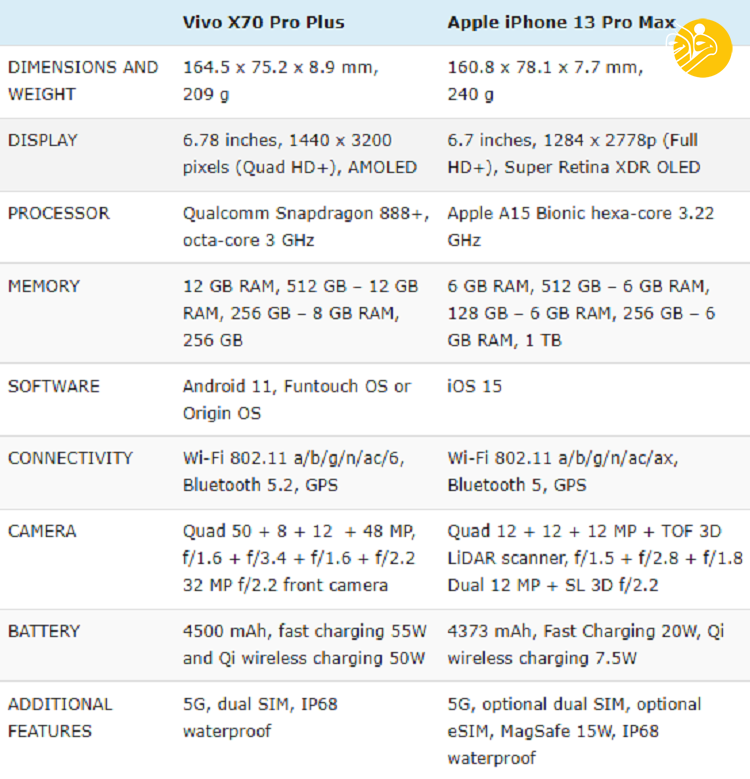 | | Vivo X70 Pro Plus | Apple iPhone 13 Pro Max |
|---|---|---|
| DIMENSIONS AND WEIGHT | 164.5 x 75.2 x 8.9 mm, 209 g | 160.8 x 78.1 x 7.7 mm, 240 g |
| DISPLAY | 6.78 inches, 1440 x 3200 pixels (Quad HD+), AMOLED | 6.7 inches, 1284 x 2778p (Full HD+), Super Retina XDR OLED |
| PROCESSOR | Qualcomm Snapdragon 888+, octa-core 3 GHz | Apple A15 Bionic hexa-core 3.22 GHz |
| MEMORY | 12 GB RAM, 512 GB – 12 GB RAM, 256 GB – 8 GB RAM, 256 GB | 6 GB RAM, 512 GB – 6 GB RAM, 128 GB – 6 GB RAM, 256 GB – 6 GB RAM, 1 TB |
| SOFTWARE | Android 11, Funtouch OS or Origin OS | iOS 15 |
| CONNECTIVITY | Wi-Fi 802.11 a/b/g/n/ac/6, Bluetooth 5.2, GPS | Wi-Fi 802.11 a/b/g/n/ac/ax, Bluetooth 5, GPS |
| CAMERA | Quad 50 + 8 + 12 + 48 MP, f/1.6 + f/3.4 + f/1.6 + f/2.2 32 MP f/2.2 front camera | Quad 12 + 12 + 12 MP + TOF 3D LiDAR scanner, f/1.5 + f/2.8 + f/1.8 Dual 12 MP + SL 3D f/2.2 |
| BATTERY | 4500 mAh, fast charging 55W and Qi wireless charging 50W | 4373 mAh, Fast Charging 20W, Qi wireless charging 7.5W |
| ADDITIONAL FEATURES | 5G, dual SIM, IP68 waterproof | 5G, optional dual SIM, optional eSIM, MagSafe 15W, IP68 waterproof |